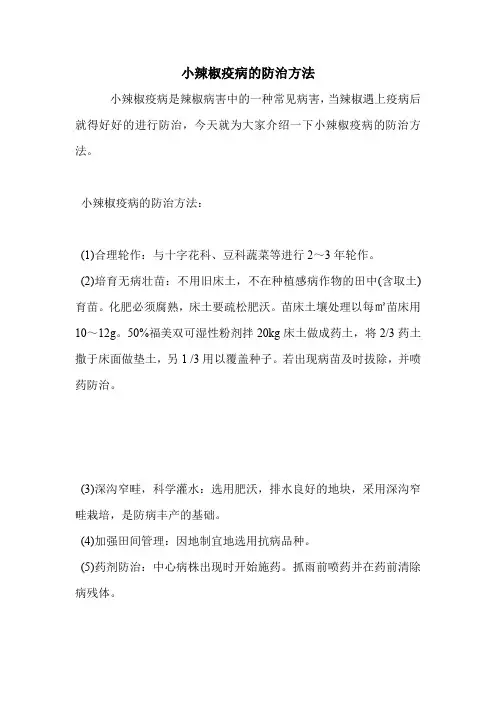 小辣椒疫病的防治方法

小辣椒疫病是辣椒病害中的一种常见病害，当辣椒遇上疫病后就得好好的进行防治，今天就为大家介绍一下小辣椒疫病的防治方法。

小辣椒疫病的防治方法：

(1)合理轮作：与十字花科、豆科蔬菜等进行 2～3 年轮作。

(2)培育无病壮苗：不用旧床土，不在种植感病作物的田中(含取土)育苗。化肥必须腐熟，床土要疏松肥沃。苗床土壤处理以每㎡苗床用 10～12g。50%福美双可湿性粉剂拌 20kg 床土做成药土，将 2/3 药土撒于床面做垫土，另 1 /3 用以覆盖种子。若出现病苗及时拔除，并喷药防治。

(3)深沟窄畦，科学灌水：选用肥沃，排水良好的地块，采用深沟窄畦栽培，是防病丰产的基础。

(4)加强田间管理：因地制宜地选用抗病品种。

(5)药剂防治：中心病株出现时开始施药。抓雨前喷药并在药前清除病残体。